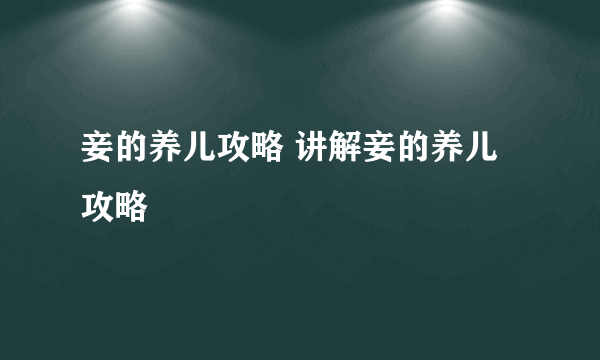 妾的养儿攻略 讲解妾的养儿攻略